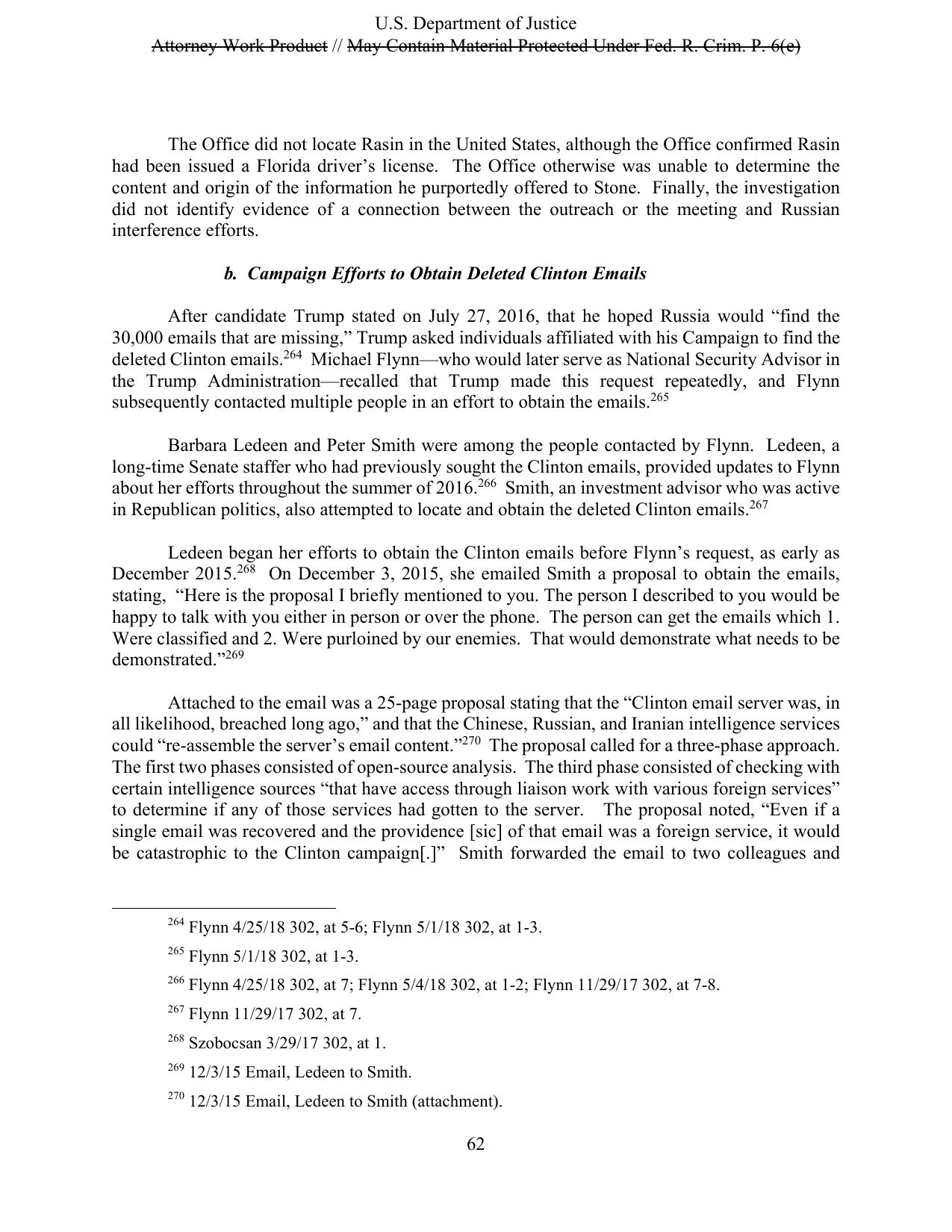 U.S. Department of Justice
Attorney Work Product // May Contain Material Protected Under Fed. R. Crim. P. 6(e)

The Office did not locate Rasin in the United States, although the Office confirmed Rasin had been issued a Florida driver's license. The Office otherwise was unable to determine the content and origin of the information he purportedly offered to Stone. Finally, the investigation did not identify evidence of a connection between the outreach or the meeting and Russian interference efforts.

b. Campaign Efforts to Obtain Deleted Clinton Emails

After candidate Trump stated on July 27, 2016, that he hoped Russia would "find the 30,000 emails that are missing," Trump asked individuals affiliated with his Campaign to find the deleted Clinton emails.$^{264}$ Michael Flynn—who would later serve as National Security Advisor in the Trump Administration—recalled that Trump made this request repeatedly, and Flynn subsequently contacted multiple people in an effort to obtain the emails.$^{265}$

Barbara Ledeen and Peter Smith were among the people contacted by Flynn. Ledeen, a long-time Senate staffer who had previously sought the Clinton emails, provided updates to Flynn about her efforts throughout the summer of 2016.$^{266}$ Smith, an investment advisor who was active in Republican politics, also attempted to locate and obtain the deleted Clinton emails.$^{267}$

Ledeen began her efforts to obtain the Clinton emails before Flynn's request, as early as December 2015.$^{268}$ On December 3, 2015, she emailed Smith a proposal to obtain the emails, stating, "Here is the proposal I briefly mentioned to you. The person I described to you would be happy to talk with you either in person or over the phone. The person can get the emails which 1. Were classified and 2. Were purloined by our enemies. That would demonstrate what needs to be demonstrated."$^{269}$

Attached to the email was a 25-page proposal stating that the "Clinton email server was, in all likelihood, breached long ago," and that the Chinese, Russian, and Iranian intelligence services could "re-assemble the server's email content."$^{270}$ The proposal called for a three-phase approach. The first two phases consisted of open-source analysis. The third phase consisted of checking with certain intelligence sources "that have access through liaison work with various foreign services" to determine if any of those services had gotten to the server. The proposal noted, "Even if a single email was recovered and the providence [sic] of that email was a foreign service, it would be catastrophic to the Clinton campaign[.]" Smith forwarded the email to two colleagues and

$^{264}$ Flynn 4/25/18 302, at 5-6; Flynn 5/1/18 302, at 1-3.

$^{265}$ Flynn 5/1/18 302, at 1-3.

$^{266}$ Flynn 4/25/18 302, at 7; Flynn 5/4/18 302, at 1-2; Flynn 11/29/17 302, at 7-8.

$^{267}$ Flynn 11/29/17 302, at 7.

$^{268}$ Szobocsan 3/29/17 302, at 1.

$^{269}$ 12/3/15 Email, Ledeen to Smith.

$^{270}$ 12/3/15 Email, Ledeen to Smith (attachment).

62